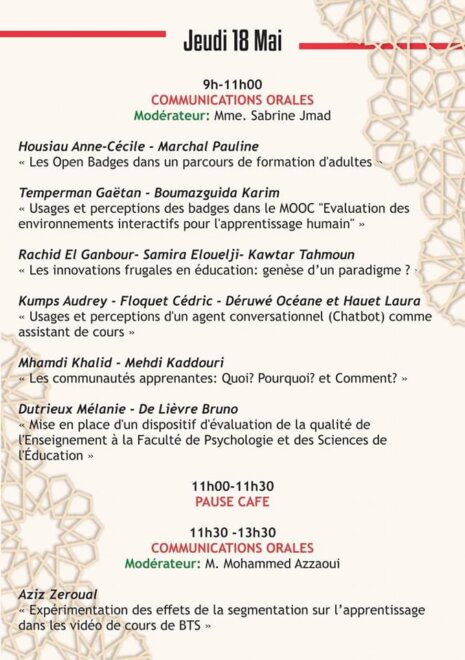 Jeudi 18 Mai

9h-11h00
COMMUNICATIONS ORALES
Modérateur: Mme. Sabrine Jmad

Housiau Anne-Cécile - Marchal Pauline
« Les Open Badges dans un parcours de formation d'adultes »

Temperman Gaëtan - Boumazguida Karim
« Usages et perceptions des badges dans le MOOC "Evaluation des environnements interactifs pour l'apprentissage humain" »

Rachid El Ganbour- Samira Elouelji- Kawtar Tahmoun
« Les innovations frugales en éducation: genèse d'un paradigme ? »

Kumps Audrey - Floquet Cédric - Déruwé Océane et Hauet Laura
« Usages et perceptions d'un agent conversationnel (Chatbot) comme assistant de cours »

Mhamdi Khalid - Mehdi Kaddouri
« Les communautés apprenantes: Quoi? Pourquoi? et Comment? »

Dutrieux Mélanie - De Lièvre Bruno
« Mise en place d'un dispositif d'évaluation de la qualité de l'Enseignement à la Faculté de Psychologie et des Sciences de l'Éducation »

11h00-11h30
PAUSE CAFE

11h30 -13h30
COMMUNICATIONS ORALES
Modérateur: M. Mohammed Azzaoui

Aziz Zeroual
« Expérimentation des effets de la segmentation sur l'apprentissage dans les vidéo de cours de BTS »